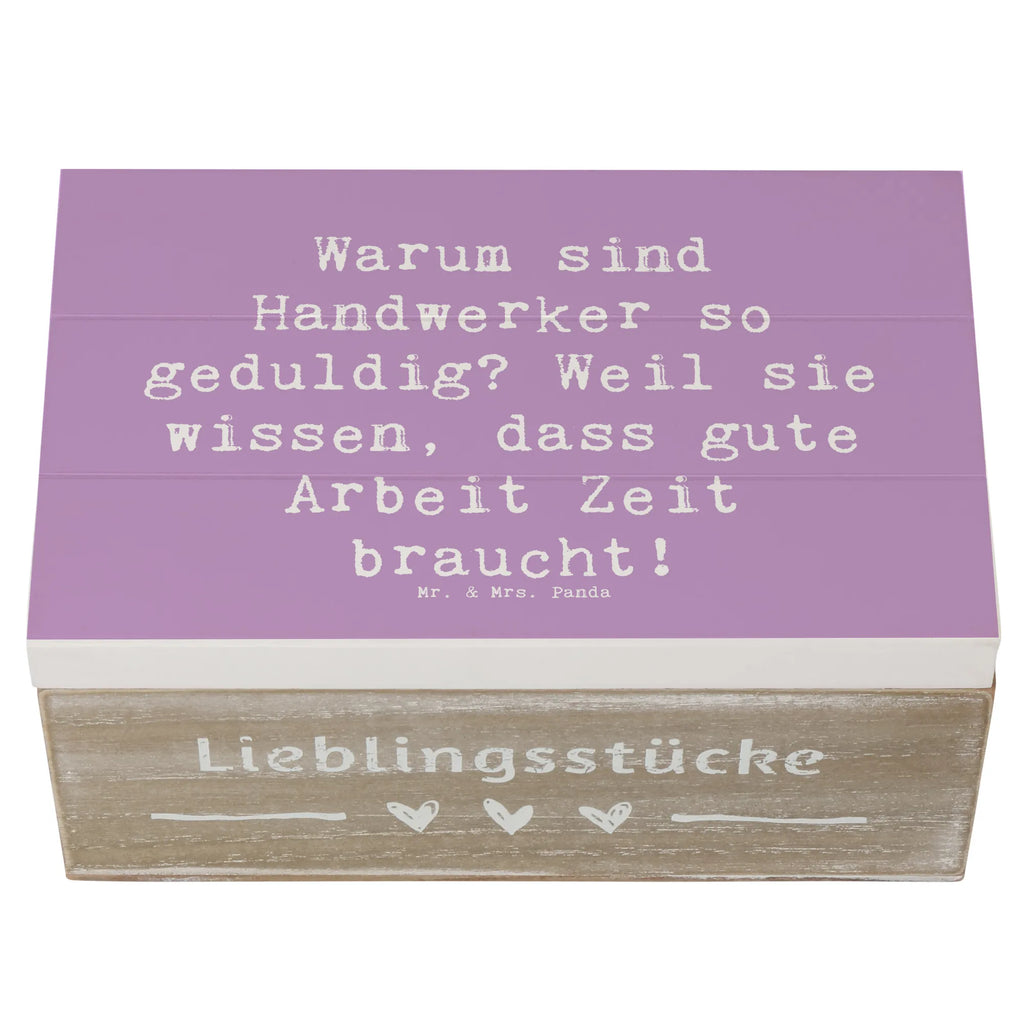 Warum sind Handwerker so geduldig? Weil sie wissen, dass gute Arbeit Zeit braucht!

Mr. & Mrs. Panda

Lieblingsstücke